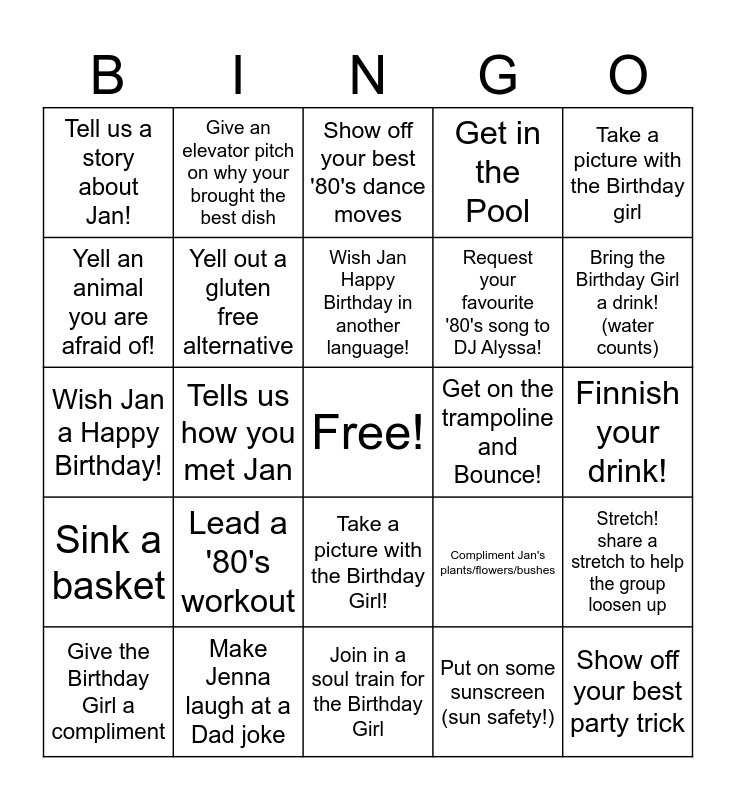 | B | I | N | G | O |
|---|---|---|---|---|
| Tell us a story about Jan! | Give an elevator pitch on why your brought the best dish | Show off your best '80's dance moves | Get in the Pool | Take a picture with the Birthday girl |
| Yell an animal you are afraid of! | Yell out a gluten free alternative | Wish Jan Happy Birthday in another language! | Request your favourite '80's song to DJ Alyssa! | Bring the Birthday Girl a drink! (water counts) |
| Wish Jan a Happy Birthday! | Tells us how you met Jan | Free! | Get on the trampoline and Bounce! | Finnish your drink! |
| Sink a basket | Lead a '80's workout | Take a picture with the Birthday Girl! | Compliment Jan's plants/flowers/bushes | Stretch! share a stretch to help the group loosen up |
| Give the Birthday Girl a compliment | Make Jenna laugh at a Dad joke | Join in a soul train for the Birthday Girl | Put on some sunscreen (sun safety!) | Show off your best party trick |